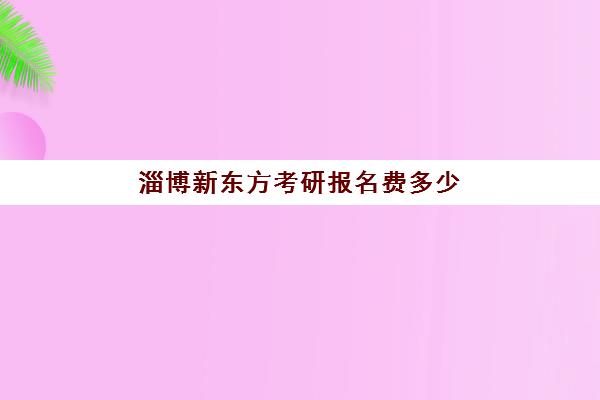 淄博新东方考研报名费多少